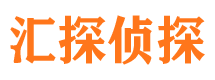 汇探侦探